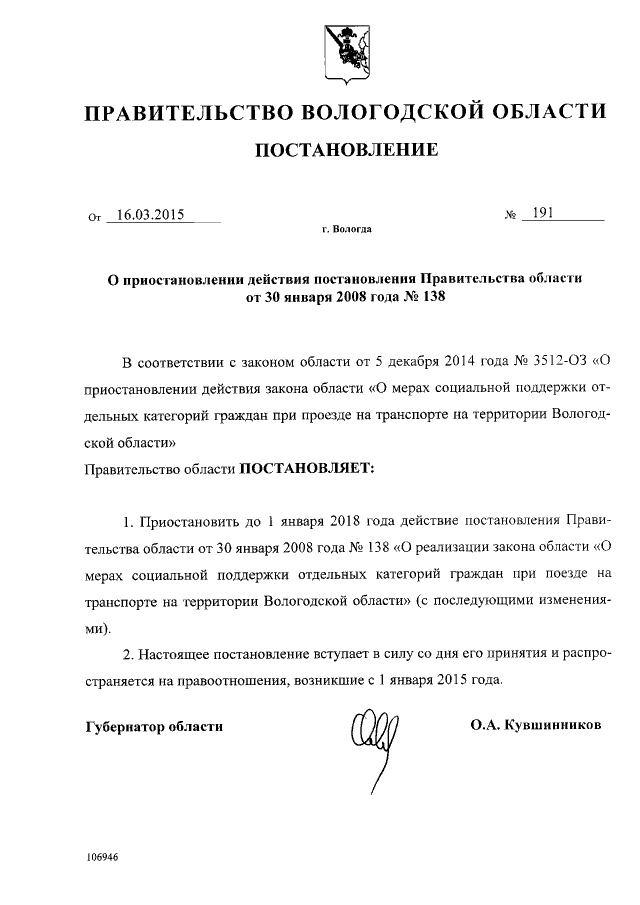 ПРАВИТЕЛЬСТВО ВОЛОГОДСКОЙ ОБЛАСТИ

ПОСТАНОВЛЕНИЕ

От 16.03.2015 № 191

г. Вологда

О приостановлении действия постановления Правительства области от 30 января 2008 года № 138

В соответствии с законом области от 5 декабря 2014 года № 3512-ОЗ «О приостановлении действия закона области «О мерах социальной поддержки отдельных категорий граждан при проезде на транспорте на территории Вологодской области»

Правительство области ПОСТАНОВЛЯЕТ:

1. Приостановить до 1 января 2018 года действие постановления Правительства области от 30 января 2008 года № 138 «О реализации закона области «О мерах социальной поддержки отдельных категорий граждан при поезде на транспорте на территории Вологодской области» (с последующими изменениями).

2. Настоящее постановление вступает в силу со дня его принятия и распространяется на правоотношения, возникшие с 1 января 2015 года.

Губернатор области О.А. Кувшинников

106946